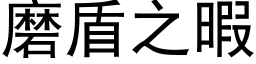 磨盾之暇